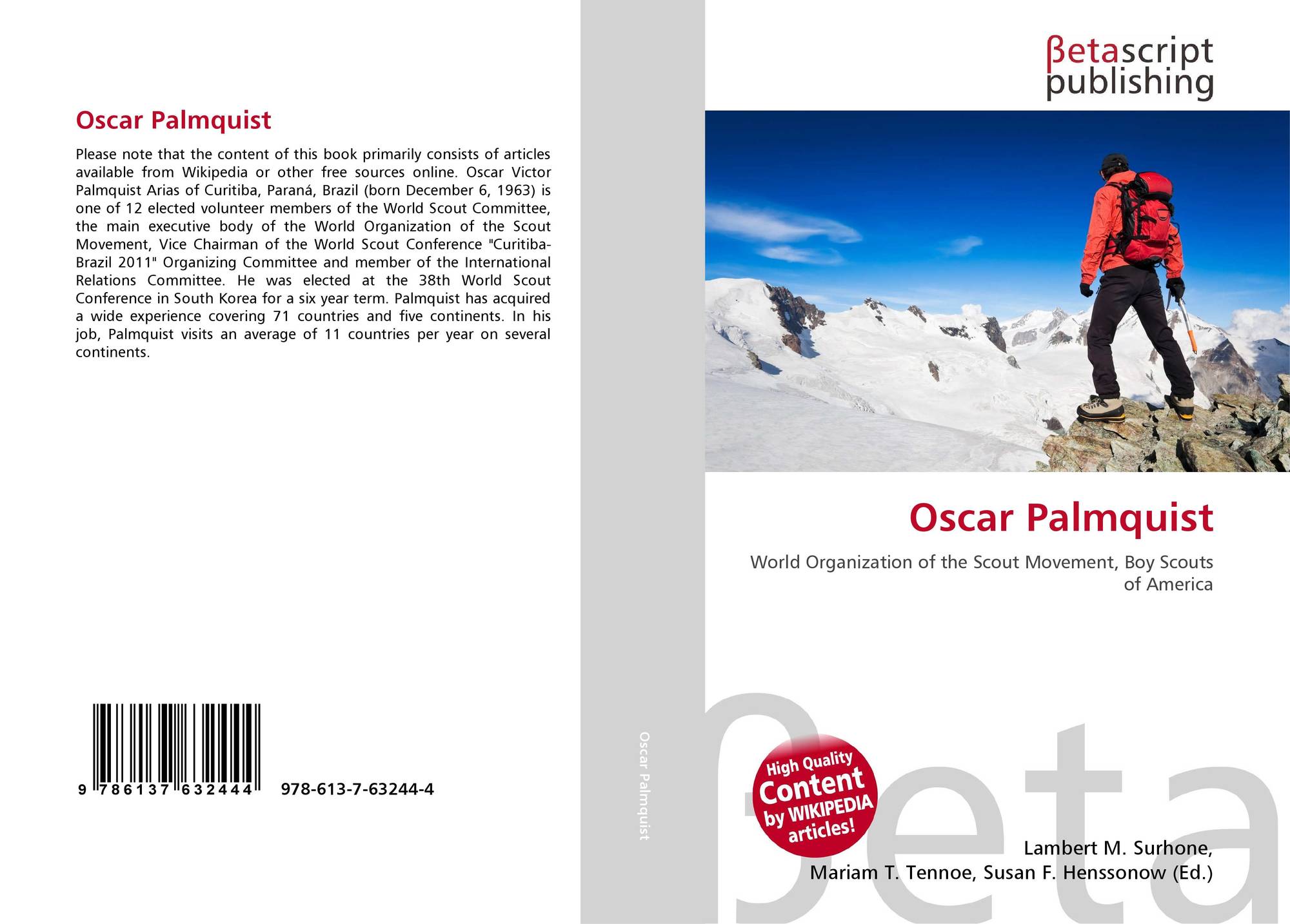 Oscar Palmquist

Please note that the content of this book primarily consists of articles available from Wikipedia or other free sources online. Oscar Victor Palmquist Arias of Curitiba, Paraná, Brazil (born December 6, 1963) is one of 12 elected volunteer members of the World Scout Committee, the main executive body of the World Organization of the Scout Movement, Vice Chairman of the World Scout Conference "Curitiba-Brazil 2011" Organizing Committee and member of the International Relations Committee. He was elected at the 38th World Scout Conference in South Korea for a six year term. Palmquist has acquired a wide experience covering 71 countries and five continents. In his job, Palmquist visits an average of 11 countries per year on several continents.

9 786137 632444 978-613-7-63244-4

Oscar Palmquist

βetascript
publishing

Oscar Palmquist

World Organization of the Scout Movement, Boy Scouts of America

High Quality
Content
by WIKIPEDIA
articles!

Lambert M. Surhone,
Mariam T. Tennoe, Susan F. Henssonow (Ed.)

βeta